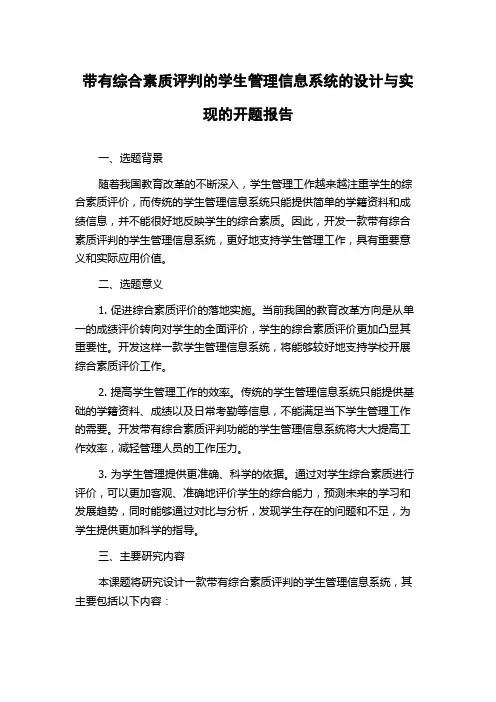 带有综合素质评判的学生管理信息系统的设计与实现的开题报告

一、选题背景

随着我国教育改革的不断深入，学生管理工作越来越注重学生的综合素质评价，而传统的学生管理信息系统只能提供简单的学籍资料和成绩信息，并不能很好地反映学生的综合素质。因此，开发一款带有综合素质评判的学生管理信息系统，更好地支持学生管理工作，具有重要意义和实际应用价值。

二、选题意义

1. 促进综合素质评价的落地实施。当前我国的教育改革方向是从单一的成绩评价转向对学生的全面评价，学生的综合素质评价更加凸显其重要性。开发这样一款学生管理信息系统，将能够较好地支持学校开展综合素质评价工作。

2. 提高学生管理工作的效率。传统的学生管理信息系统只能提供基础的学籍资料、成绩以及日常考勤等信息，不能满足当下学生管理工作的需要。开发带有综合素质评判功能的学生管理信息系统将大大提高工作效率，减轻管理人员的工作压力。

3. 为学生管理提供更准确、科学的依据。通过对学生综合素质进行评价，可以更加客观、准确地评价学生的综合能力，预测未来的学习和发展趋势，同时能够通过对比与分析，发现学生存在的问题和不足，为学生提供更加科学的指导。

三、主要研究内容

本课题将研究设计一款带有综合素质评判的学生管理信息系统，其主要包括以下内容：